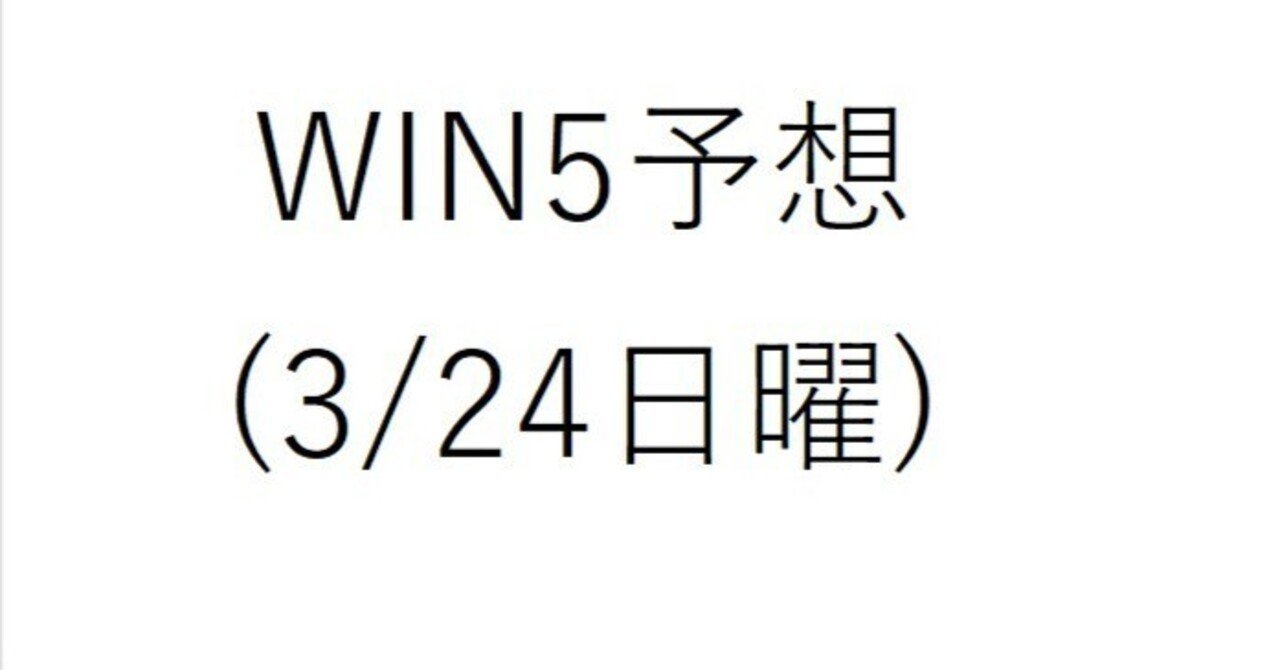 WIN5予想
(3/24日曜)